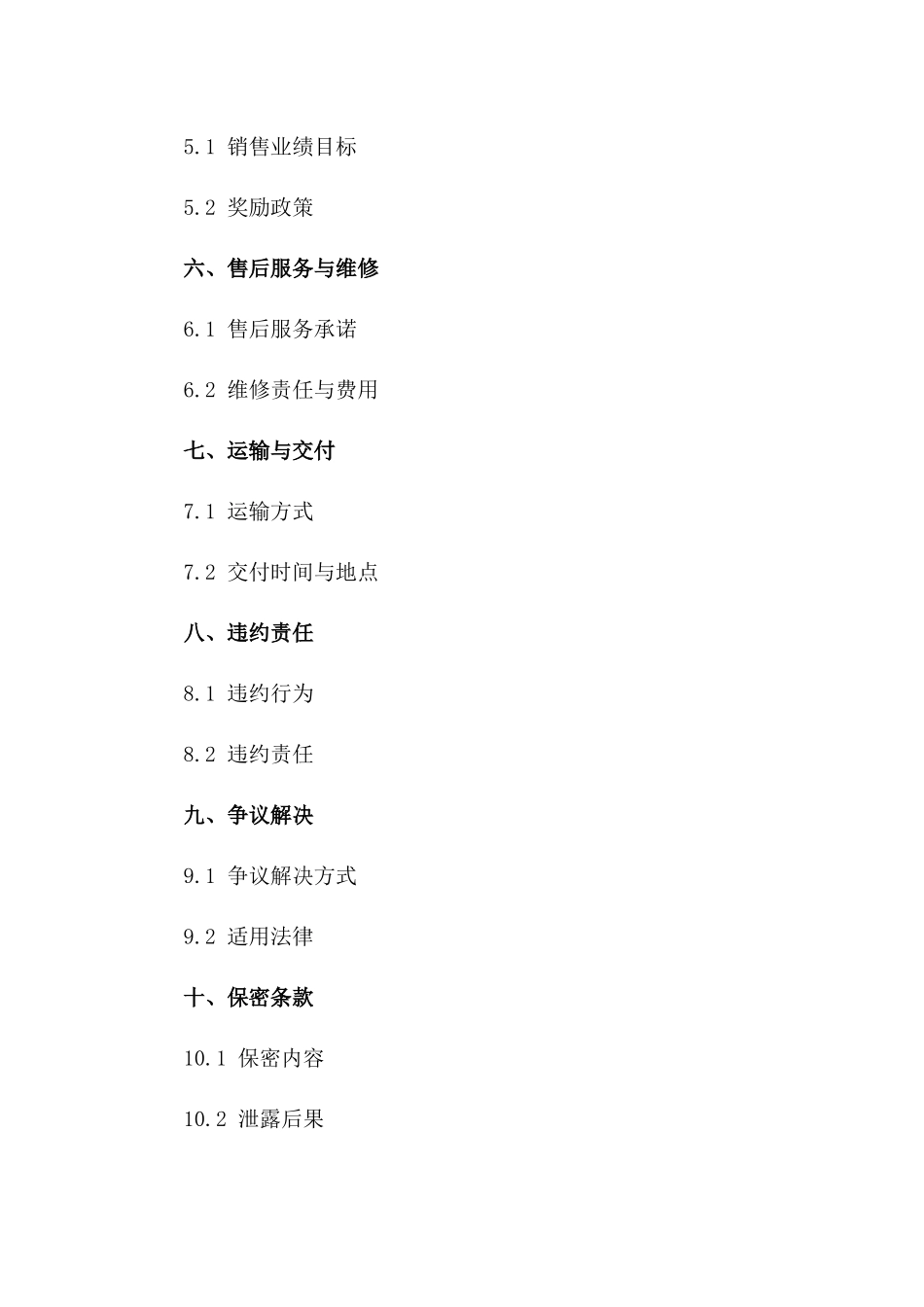 5.1 销售业绩目标

5.2 奖励政策

六、售后服务与维修

6.1 售后服务承诺

6.2 维修责任与费用

七、运输与交付

7.1 运输方式

7.2 交付时间与地点

八、违约责任

8.1 违约行为

8.2 违约责任

九、争议解决

9.1 争议解决方式

9.2 适用法律

十、保密条款

10.1 保密内容

10.2 泄露后果